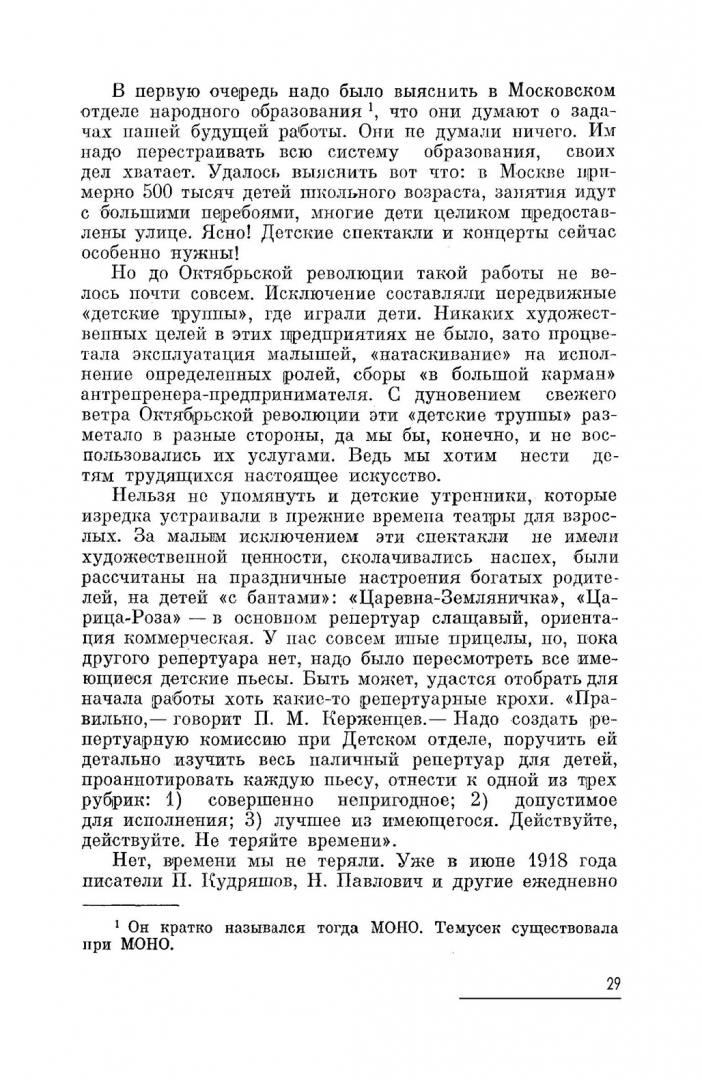 В первую очередь надо было выяснить в Московском отделе народного образования $^1$, что они думают о задачах нашей будущей работы. Они не думали ничего. Им надо перестраивать всю систему образования, своих дел хватает. Удалось выяснить вот что: в Москве примерно 500 тысяч детей школьного возраста, занятия идут с большими перебоями, многие дети целиком предоставлены улице. Ясно! Детские спектакли и концерты сейчас особенно нужны!

Но до Октябрьской революции такой работы не велось почти совсем. Исключение составляли передвижные «детские труппы», где играли дети. Никаких художественных целей в этих предприятиях не было, зато процветала эксплуатация малышей, «натаскивание» на исполнение определенных ролей, сборы «в большой карман» антрепренера-предпринимателя. С дуновением свежего ветра Октябрьской революции эти «детские труппы» разметало в разные стороны, да мы бы, конечно, и не воспользовались их услугами. Ведь мы хотим нести детям трудящихся настоящее искусство.

Нельзя не упомянуть и детские утренники, которые изредка устраивали в прежние времена театры для взрослых. За малым исключением эти спектакли не имели художественной ценности, сколачивались наспех, были рассчитаны на праздничные настроения богатых родителей, на детей «с бантами»: «Царевна-Земляничка», «Царица-Роза» — в основном репертуар слащавый, ориентация коммерческая. У нас совсем иные прицелы, но, пока другого репертуара нет, надо было пересмотреть все имеющиеся детские пьесы. Быть может, удастся отобрать для начала работы хоть какие-то репертуарные крохи. «Правильно,— говорит П. М. Керженцев.— Надо создать репертуарную комиссию при Детском отделе, поручить ей детально изучить весь наличный репертуар для детей, проаннотировать каждую пьесу, отнести к одной из трех рубрик: 1) совершенно непригодное; 2) допустимое для исполнения; 3) лучшее из имеющегося. Действуйте, действуйте. Не теряйте времени».

Нет, времени мы не теряли. Уже в июне 1918 года писатели П. Кудряшов, Н. Павлович и другие ежедневно

$^1$ Он кратко назывался тогда МОНО. Темусек существовала при МОНО.

29